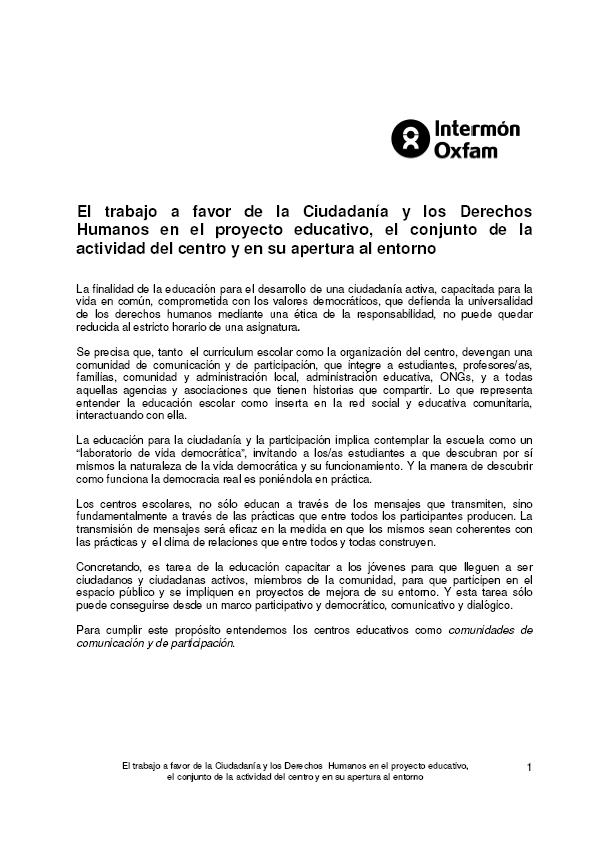 Intermón Oxfam

El trabajo a favor de la Ciudadanía y los Derechos Humanos en el proyecto educativo, el conjunto de la actividad del centro y en su apertura al entorno

La finalidad de la educación para el desarrollo de una ciudadanía activa, capacitada para la vida en común, comprometida con los valores democráticos, que defienda la universalidad de los derechos humanos mediante una ética de la responsabilidad, no puede quedar reducida al estricto horario de una asignatura.

Se precisa que, tanto el curriculum escolar como la organización del centro, devengan una comunidad de comunicación y de participación, que integre a estudiantes, profesores/as, familias, comunidad y administración local, administración educativa, ONGs, y a todas aquellas agencias y asociaciones que tienen historias que compartir. Lo que representa entender la educación escolar como inserta en la red social y educativa comunitaria, interactuando con ella.

La educación para la ciudadanía y la participación implica contemplar la escuela como un "laboratorio de vida democrática", invitando a los/as estudiantes a que descubran por sí mismos la naturaleza de la vida democrática y su funcionamiento. Y la manera de descubrir como funciona la democracia real es poniéndola en práctica.

Los centros escolares, no sólo educan a través de los mensajes que transmiten, sino fundamentalmente a través de las prácticas que entre todos los participantes producen. La transmisión de mensajes será eficaz en la medida en que los mismos sean coherentes con las prácticas y el clima de relaciones que entre todos y todas construyen.

Concretando, es tarea de la educación capacitar a los jóvenes para que lleguen a ser ciudadanos y ciudadanas activos, miembros de la comunidad, para que participen en el espacio público y se impliquen en proyectos de mejora de su entorno. Y esta tarea sólo puede conseguirse desde un marco participativo y democrático, comunicativo y dialógico.

Para cumplir este propósito entendemos los centros educativos como comunidades de comunicación y de participación.

El trabajo a favor de la Ciudadanía y los Derechos Humanos en el proyecto educativo, el conjunto de la actividad del centro y en su apertura al entorno

1